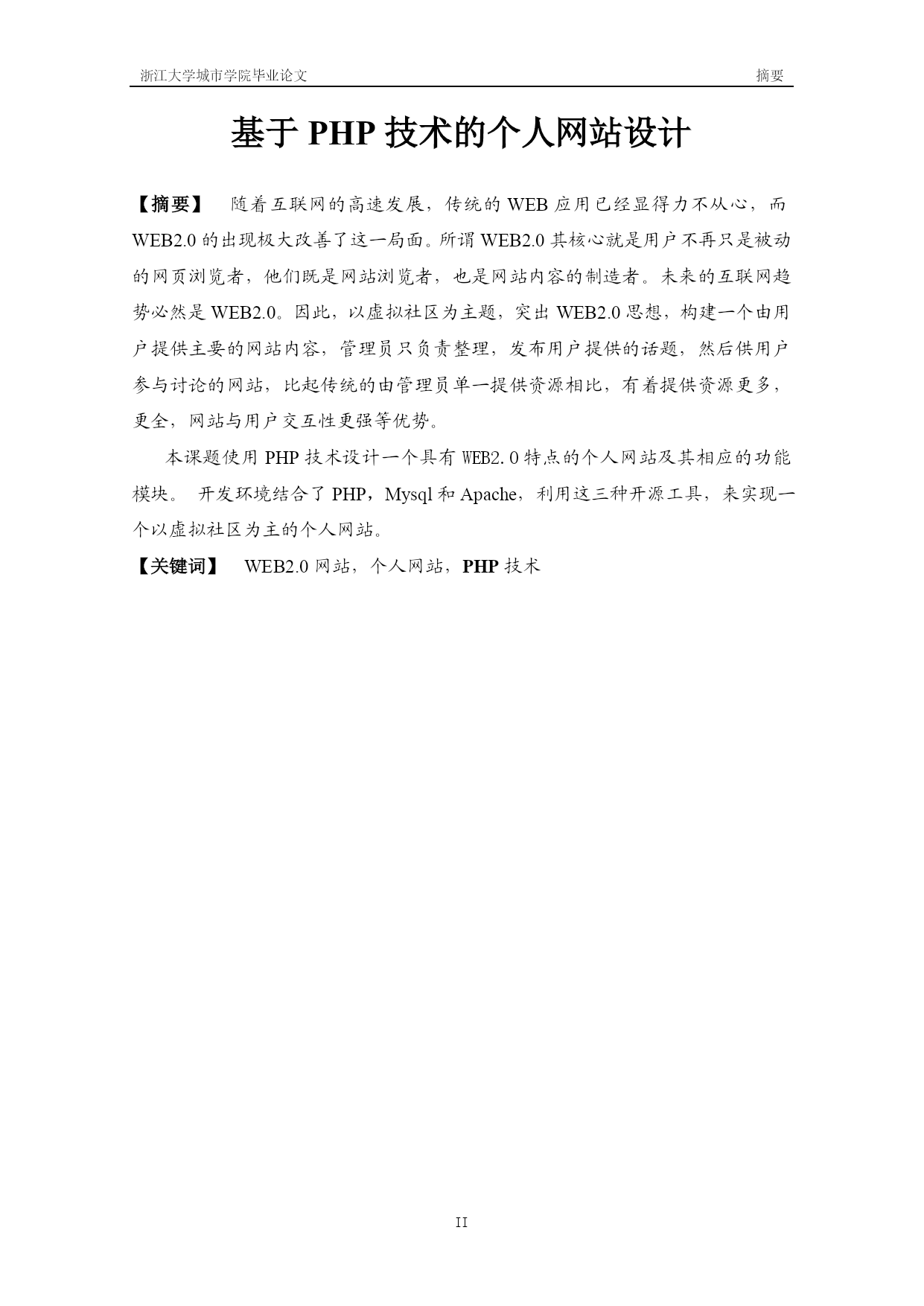 浙江大学城市学院毕业论文 摘要

基于 PHP 技术的个人网站设计

【摘要】 随着互联网的高速发展，传统的 WEB 应用已经显得力不从心，而 WEB2.0 的出现极大改善了这一局面。所谓 WEB2.0 其核心就是用户不再只是被动的网页浏览者，他们既是网站浏览者，也是网站内容的制造者。未来的互联网趋势必然是 WEB2.0。因此，以虚拟社区为主题，突出 WEB2.0 思想，构建一个由用户提供主要的网站内容，管理员只负责整理，发布用户提供的话题，然后供用户参与讨论的网站，比起传统的由管理员单一提供资源相比，有着提供资源更多，更全，网站与用户交互性更强等优势。

本课题使用 PHP 技术设计一个具有 WEB2.0 特点的个人网站及其相应的功能模块。 开发环境结合了 PHP，Mysql 和 Apache，利用这三种开源工具，来实现一个以虚拟社区为主的个人网站。

【关键词】 WEB2.0 网站，个人网站，PHP 技术

II